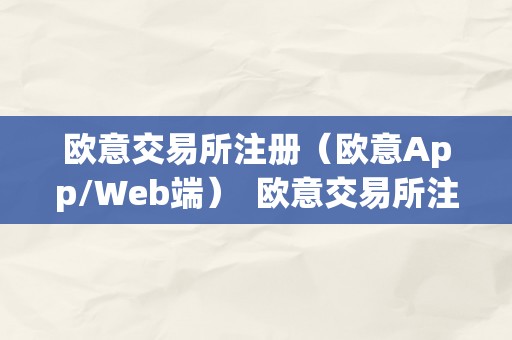 欧意交易所注册（欧意App/Web端） 欧意交易所注